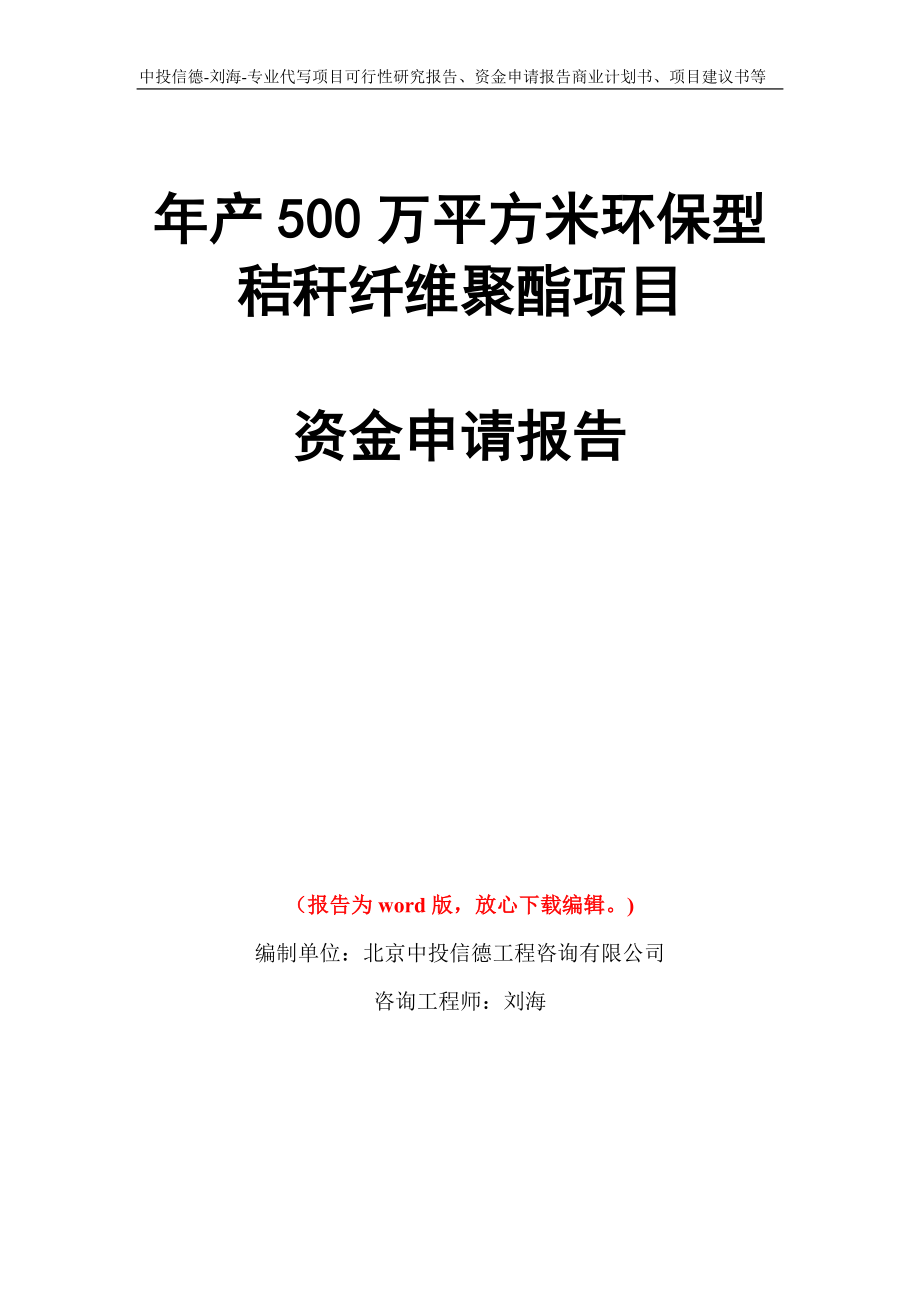 中投信德-刘海-专业代写项目可行性研究报告、资金申请报告商业计划书、项目建议书等

年产500万平方米环保型秸秆纤维聚酯项目

资金申请报告

（报告为word版，放心下载编辑。）

编制单位：北京中投信德工程咨询有限公司

咨询工程师：刘海